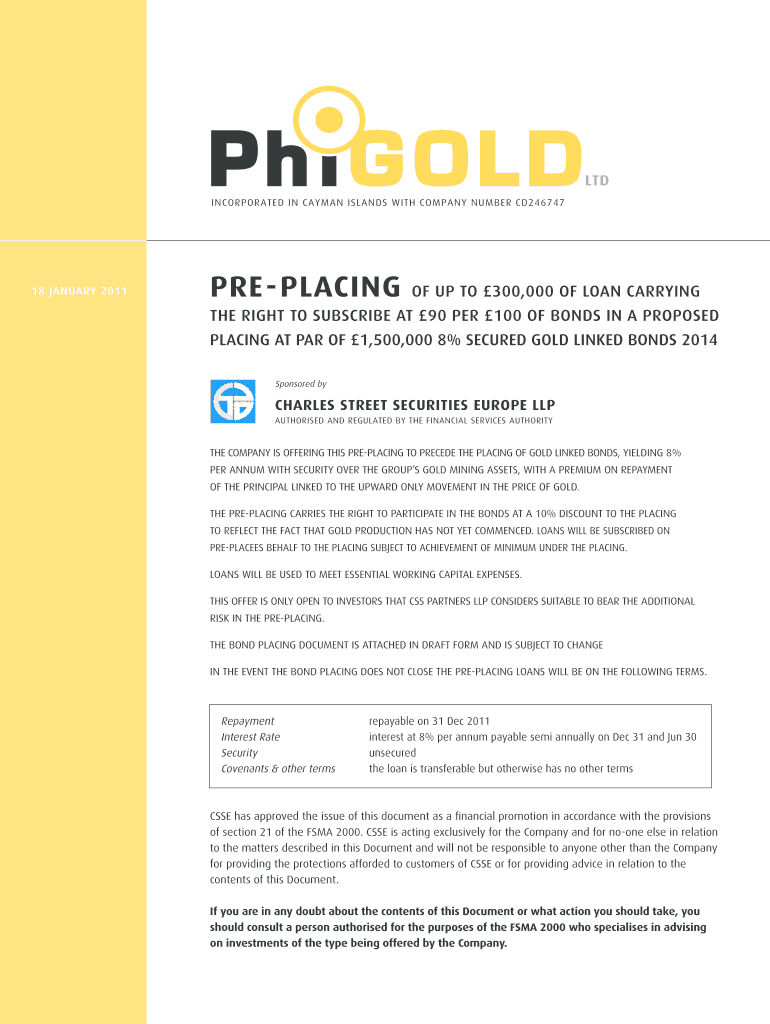 PhiGOLD LTD

INCORPORATED IN CAYMAN ISLANDS WITH COMPANY NUMBER CD246747

18 JANUARY 2011

PRE-PLACING OF UP TO £300,000 OF LOAN CARRYING THE RIGHT TO SUBSCRIBE AT £90 PER £100 OF BONDS IN A PROPOSED PLACING AT PAR OF £1,500,000 8% SECURED GOLD LINKED BONDS 2014

Sponsored by

CHARLES STREET SECURITIES EUROPE LLP
AUTHORISED AND REGULATED BY THE FINANCIAL SERVICES AUTHORITY

THE COMPANY IS OFFERING THIS PRE-PLACING TO PRECEDE THE PLACING OF GOLD LINKED BONDS, YIELDING 8% PER ANNUM WITH SECURITY OVER THE GROUP'S GOLD MINING ASSETS, WITH A PREMIUM ON REPAYMENT OF THE PRINCIPAL LINKED TO THE UPWARD ONLY MOVEMENT IN THE PRICE OF GOLD.

THE PRE-PLACING CARRIES THE RIGHT TO PARTICIPATE IN THE BONDS AT A 10% DISCOUNT TO THE PLACING TO REFLECT THE FACT THAT GOLD PRODUCTION HAS NOT YET COMMENCED. LOANS WILL BE SUBSCRIBED ON PRE-PLACEES BEHALF TO THE PLACING SUBJECT TO ACHIEVEMENT OF MINIMUM UNDER THE PLACING.

LOANS WILL BE USED TO MEET ESSENTIAL WORKING CAPITAL EXPENSES.

THIS OFFER IS ONLY OPEN TO INVESTORS THAT CSS PARTNERS LLP CONSIDERS SUITABLE TO BEAR THE ADDITIONAL RISK IN THE PRE-PLACING.

THE BOND PLACING DOCUMENT IS ATTACHED IN DRAFT FORM AND IS SUBJECT TO CHANGE

IN THE EVENT THE BOND PLACING DOES NOT CLOSE THE PRE-PLACING LOANS WILL BE ON THE FOLLOWING TERMS.

| | |
|---|---|
| Repayment | repayable on 31 Dec 2011 |
| Interest Rate | interest at 8% per annum payable semi annually on Dec 31 and Jun 30 |
| Security | unsecured |
| Covenants & other terms | the loan is transferable but otherwise has no other terms |

CSSE has approved the issue of this document as a financial promotion in accordance with the provisions of section 21 of the FSMA 2000. CSSE is acting exclusively for the Company and for no-one else in relation to the matters described in this Document and will not be responsible to anyone other than the Company for providing the protections afforded to customers of CSSE or for providing advice in relation to the contents of this Document.

If you are in any doubt about the contents of this Document or what action you should take, you should consult a person authorised for the purposes of the FSMA 2000 who specialises in advising on investments of the type being offered by the Company.